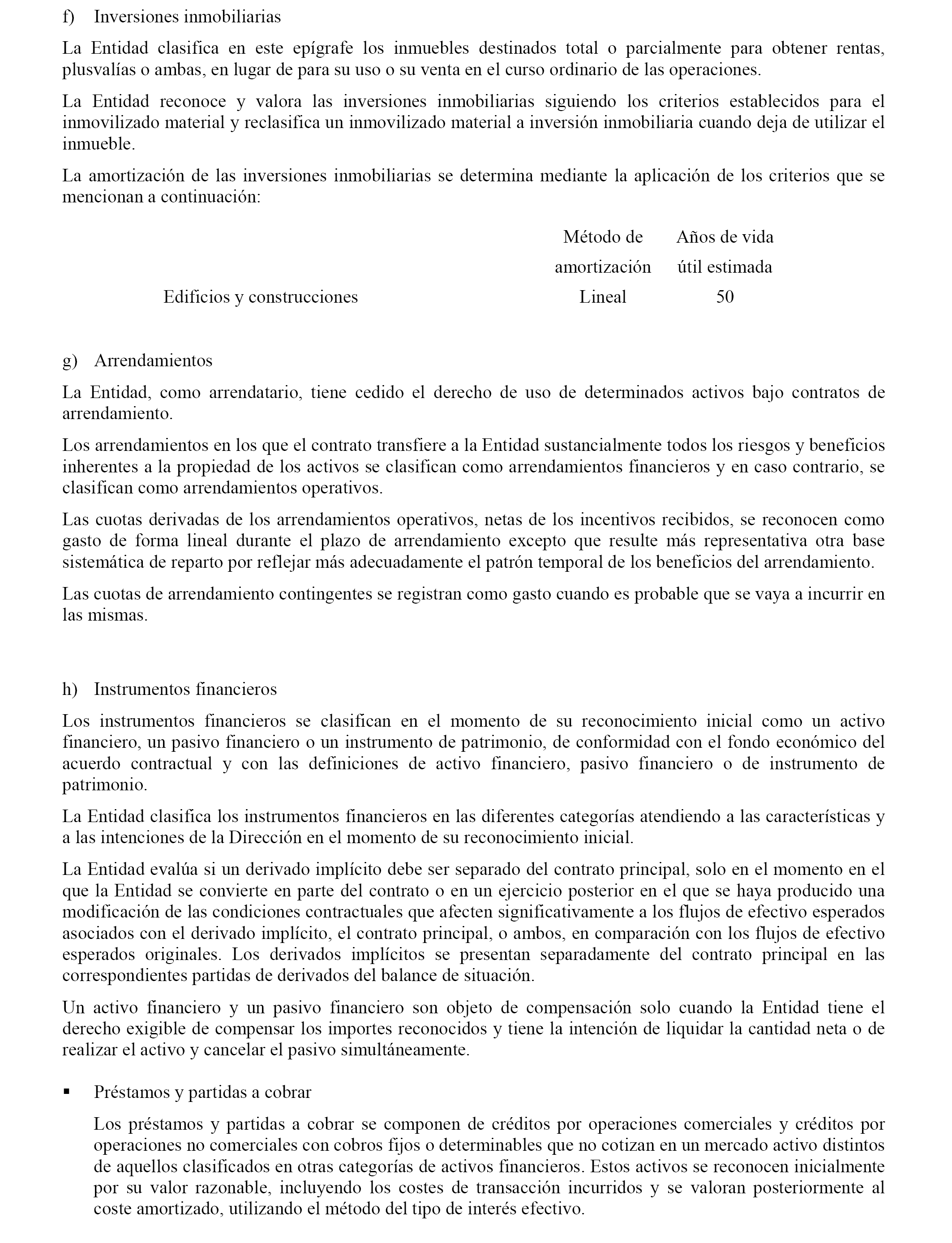 f) Inversiones inmobiliarias

La Entidad clasifica en este epígrafe los inmuebles destinados total o parcialmente para obtener rentas, plusvalías o ambas, en lugar de para su uso o su venta en el curso ordinario de las operaciones.

La Entidad reconoce y valora las inversiones inmobiliarias siguiendo los criterios establecidos para el inmovilizado material y reclasifica un inmovilizado material a inversión inmobiliaria cuando deja de utilizar el inmueble.

La amortización de las inversiones inmobiliarias se determina mediante la aplicación de los criterios que se mencionan a continuación:

| | Método de amortización | Años de vida útil estimada |
|---|---|---|
| Edificios y construcciones | Lineal | 50 |

g) Arrendamientos

La Entidad, como arrendatario, tiene cedido el derecho de uso de determinados activos bajo contratos de arrendamiento.

Los arrendamientos en los que el contrato transfiere a la Entidad sustancialmente todos los riesgos y beneficios inherentes a la propiedad de los activos se clasifican como arrendamientos financieros y en caso contrario, se clasifican como arrendamientos operativos.

Las cuotas derivadas de los arrendamientos operativos, netas de los incentivos recibidos, se reconocen como gasto de forma lineal durante el plazo de arrendamiento excepto que resulte más representativa otra base sistemática de reparto por reflejar más adecuadamente el patrón temporal de los beneficios del arrendamiento.

Las cuotas de arrendamiento contingentes se registran como gasto cuando es probable que se vaya a incurrir en las mismas.

h) Instrumentos financieros

Los instrumentos financieros se clasifican en el momento de su reconocimiento inicial como un activo financiero, un pasivo financiero o un instrumento de patrimonio, de conformidad con el fondo económico del acuerdo contractual y con las definiciones de activo financiero, pasivo financiero o de instrumento de patrimonio.

La Entidad clasifica los instrumentos financieros en las diferentes categorías atendiendo a las características y a las intenciones de la Dirección en el momento de su reconocimiento inicial.

La Entidad evalúa si un derivado implícito debe ser separado del contrato principal, solo en el momento en el que la Entidad se convierte en parte del contrato o en un ejercicio posterior en el que se haya producido una modificación de las condiciones contractuales que afecten significativamente a los flujos de efectivo esperados asociados con el derivado implícito, el contrato principal, o ambos, en comparación con los flujos de efectivo esperados originales. Los derivados implícitos se presentan separadamente del contrato principal en las correspondientes partidas de derivados del balance de situación.

Un activo financiero y un pasivo financiero son objeto de compensación solo cuando la Entidad tiene el derecho exigible de compensar los importes reconocidos y tiene la intención de liquidar la cantidad neta o de realizar el activo y cancelar el pasivo simultáneamente.

▪ Préstamos y partidas a cobrar

Los préstamos y partidas a cobrar se componen de créditos por operaciones comerciales y créditos por operaciones no comerciales con cobros fijos o determinables que no cotizan en un mercado activo distintos de aquellos clasificados en otras categorías de activos financieros. Estos activos se reconocen inicialmente por su valor razonable, incluyendo los costes de transacción incurridos y se valoran posteriormente al coste amortizado, utilizando el método del tipo de interés efectivo.